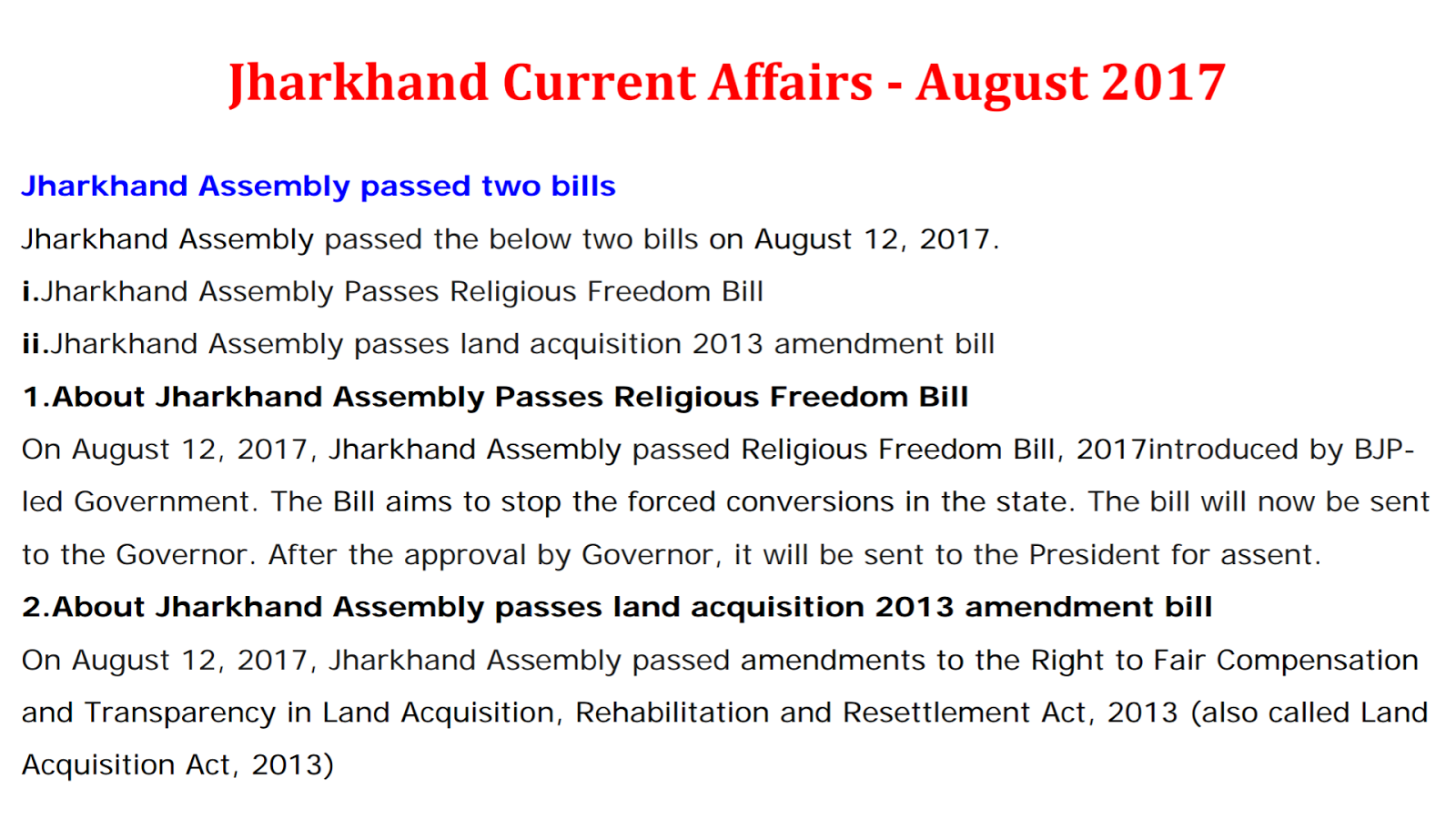 Jharkhand Current Affairs - August 2017

Jharkhand Assembly passed two bills

Jharkhand Assembly passed the below two bills on August 12, 2017.

i.Jharkhand Assembly Passes Religious Freedom Bill

ii.Jharkhand Assembly passes land acquisition 2013 amendment bill

1.About Jharkhand Assembly Passes Religious Freedom Bill

On August 12, 2017, Jharkhand Assembly passed Religious Freedom Bill, 2017introduced by BJP-led Government. The Bill aims to stop the forced conversions in the state. The bill will now be sent to the Governor. After the approval by Governor, it will be sent to the President for assent.

2.About Jharkhand Assembly passes land acquisition 2013 amendment bill

On August 12, 2017, Jharkhand Assembly passed amendments to the Right to Fair Compensation and Transparency in Land Acquisition, Rehabilitation and Resettlement Act, 2013 (also called Land Acquisition Act, 2013)